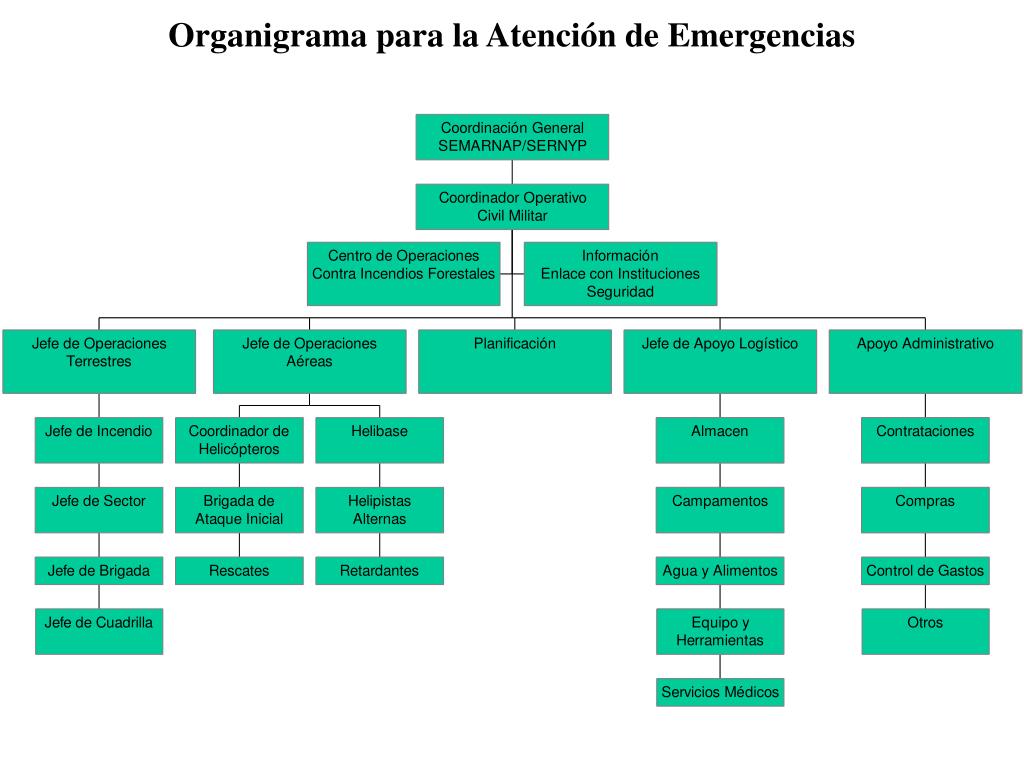 Organigrama para la Atención de Emergencias

Coordinación General
SEMARNAP/SERNYP

Coordinador Operativo
Civil Militar

Centro de Operaciones
Contra Incendios Forestales

Información
Enlace con Instituciones
Seguridad

Jefe de Operaciones
Terrestres

Jefe de Operaciones
Aéreas

Planificación

Jefe de Apoyo Logístico

Apoyo Administrativo

Jefe de Incendio

Jefe de Sector

Jefe de Brigada

Jefe de Cuadrilla

Coordinador de
Helicópteros

Brigada de
Ataque Inicial

Rescates

Helibase

Helipistas
Alternas

Retardantes

Almacen

Campamentos

Agua y Alimentos

Equipo y
Herramientas

Servicios Médicos

Contrataciones

Compras

Control de Gastos

Otros